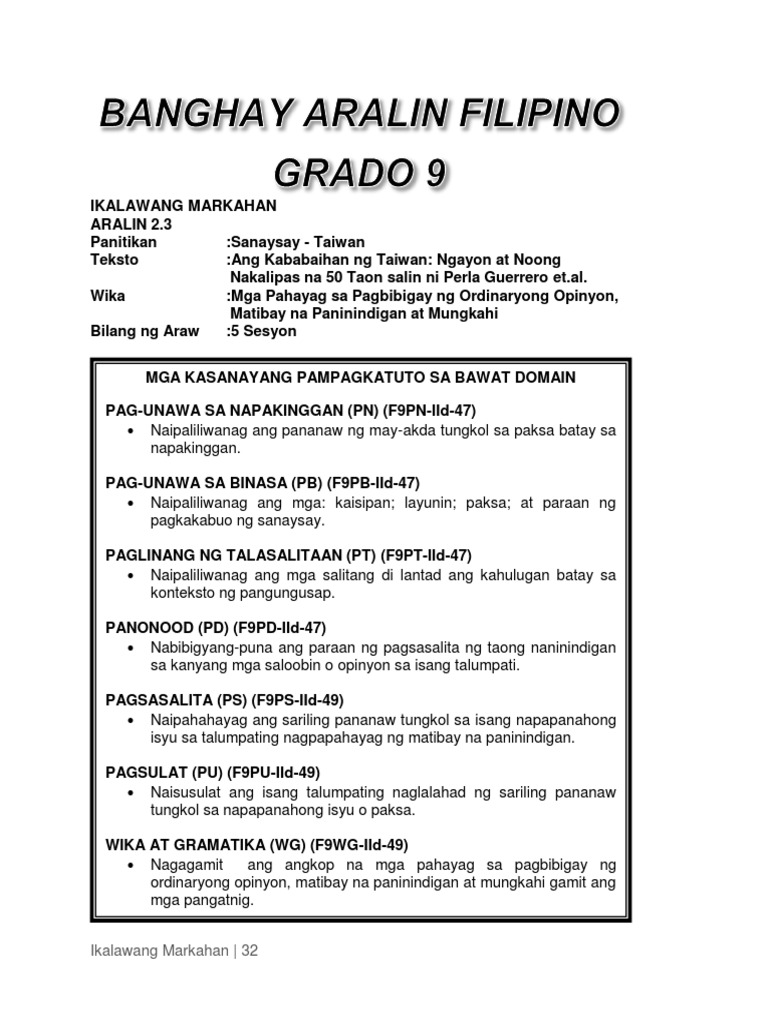 BANGHAY ARALIN FILIPINO
GRADO 9

IKALAWANG MARKAHAN
ARALIN 2.3
Panitikan :Sanaysay - Taiwan
Teksto :Ang Kababaihan ng Taiwan: Ngayon at Noong Nakalipas na 50 Taon salin ni Perla Guerrero et.al.
Wika :Mga Pahayag sa Pagbibigay ng Ordinaryong Opinyon, Matibay na Paninindigan at Mungkahi
Bilang ng Araw :5 Sesyon

MGA KASANAYANG PAMPAGKATUTO SA BAWAT DOMAIN

PAG-UNAWA SA NAPAKINGGAN (PN) (F9PN-IId-47)
• Naipaliliwanag ang pananaw ng may-akda tungkol sa paksa batay sa napakinggan.

PAG-UNAWA SA BINASA (PB) (F9PB-IId-47)
• Naipaliliwanag ang mga: kaisipan; layunin; paksa; at paraan ng pagkakabuo ng sanaysay.

PAGLINANG NG TALASALITAAN (PT) (F9PT-IId-47)
• Naipaliliwanag ang mga salitang di lantad ang kahulugan batay sa konteksto ng pangungusap.

PANONOOD (PD) (F9PD-IId-47)
• Nabibigyang-puna ang paraan ng pagsasalita ng taong naninindigan sa kanyang mga saloobin o opinyon sa isang talumpati.

PAGSASALITA (PS) (F9PS-IId-49)
• Naipahahayag ang sariling pananaw tungkol sa isang napapanahong isyu sa talumpating nagpapahayag ng matibay na paninindigan.

PAGSULAT (PU) (F9PU-IId-49)
• Naisusulat ang isang talumpating naglalahad ng sariling pananaw tungkol sa napapanahong isyu o paksa.

WIKA AT GRAMATIKA (WG) (F9WG-IId-49)
• Nagagamit ang angkop na mga pahayag sa pagbibigay ng ordinaryong opinyon, matibay na paninindigan at mungkahi gamit ang mga pangatnig.

Ikalawang Markahan | 32